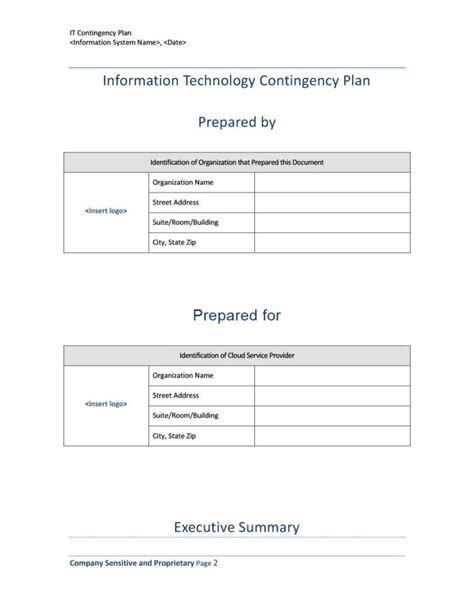 IT Contingency Plan
<Information System Name>, <Date>

Information Technology Contingency Plan

Prepared by

| Identification of Organization that Prepared this Document | | |
|---|---|---|
| <insert logo> | Organization Name | |
| | Street Address | |
| | Suite/Room/Building | |
| | City, State Zip | |

Prepared for

| Identification of Cloud Service Provider | | |
|---|---|---|
| <insert logo> | Organization Name | |
| | Street Address | |
| | Suite/Room/Building | |
| | City, State Zip | |

Executive Summary

Company Sensitive and Proprietary Page 2